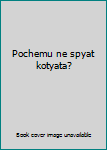 Pochemu ne spyat kotyata?

Book cover image unavailable